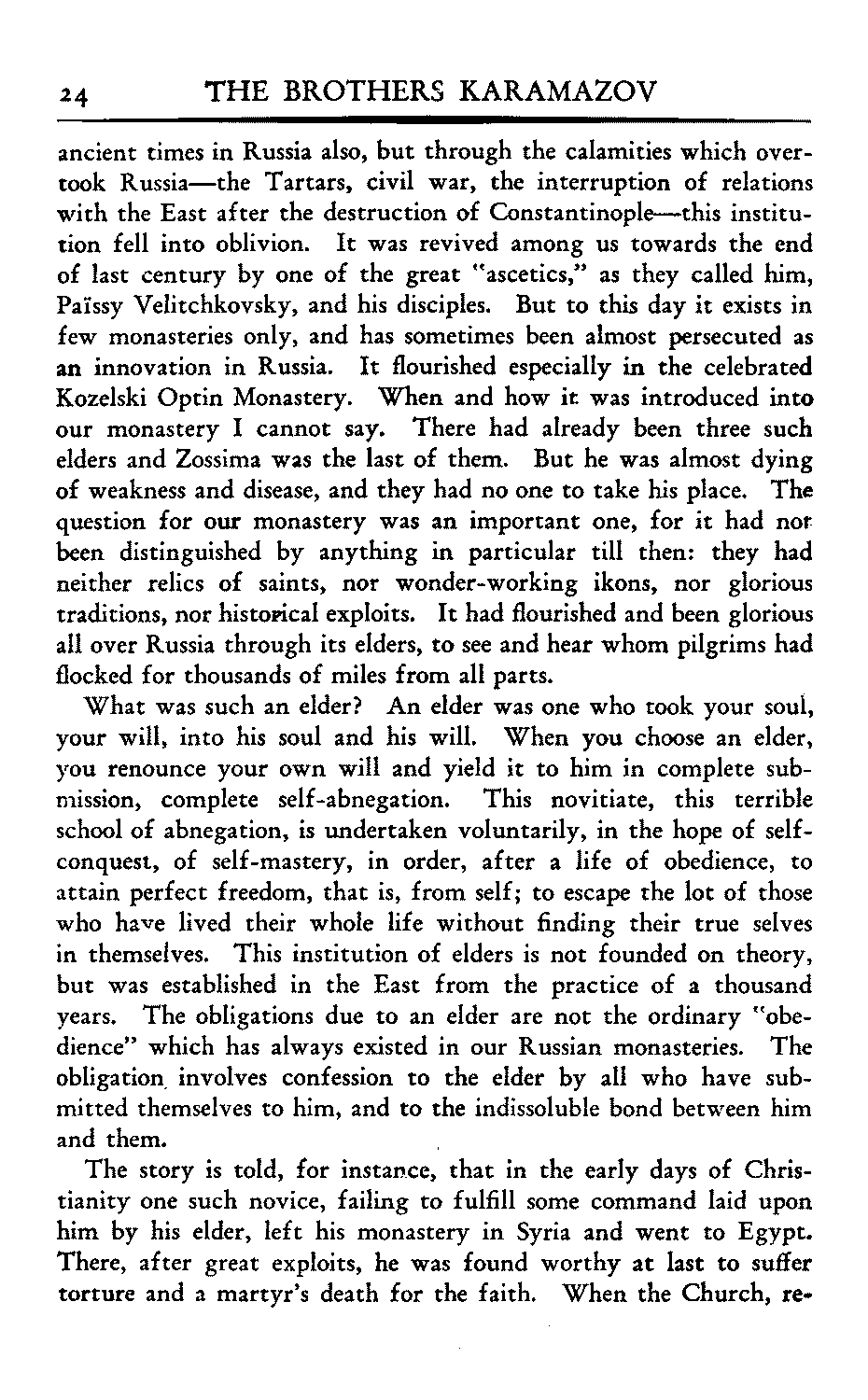 24 THE BROTHERS KARAMAZOV

ancient times in Russia also, but through the calamities which overtook Russia—the Tartars, civil war, the interruption of relations with the East after the destruction of Constantinople—this institution fell into oblivion. It was revived among us towards the end of last century by one of the great "ascetics," as they called him, Païssy Velitchkovsky, and his disciples. But to this day it exists in few monasteries only, and has sometimes been almost persecuted as an innovation in Russia. It flourished especially in the celebrated Kozelski Optin Monastery. When and how it was introduced into our monastery I cannot say. There had already been three such elders and Zossima was the last of them. But he was almost dying of weakness and disease, and they had no one to take his place. The question for our monastery was an important one, for it had not been distinguished by anything in particular till then: they had neither relics of saints, nor wonder-working ikons, nor glorious traditions, nor historical exploits. It had flourished and been glorious all over Russia through its elders, to see and hear whom pilgrims had flocked for thousands of miles from all parts.

What was such an elder? An elder was one who took your soul, your will, into his soul and his will. When you choose an elder, you renounce your own will and yield it to him in complete submission, complete self-abnegation. This novitiate, this terrible school of abnegation, is undertaken voluntarily, in the hope of self-conquest, of self-mastery, in order, after a life of obedience, to attain perfect freedom, that is, from self; to escape the lot of those who have lived their whole life without finding their true selves in themselves. This institution of elders is not founded on theory, but was established in the East from the practice of a thousand years. The obligations due to an elder are not the ordinary "obedience" which has always existed in our Russian monasteries. The obligation involves confession to the elder by all who have submitted themselves to him, and to the indissoluble bond between him and them.

The story is told, for instance, that in the early days of Christianity one such novice, failing to fulfill some command laid upon him by his elder, left his monastery in Syria and went to Egypt. There, after great exploits, he was found worthy at last to suffer torture and a martyr's death for the faith. When the Church, re-